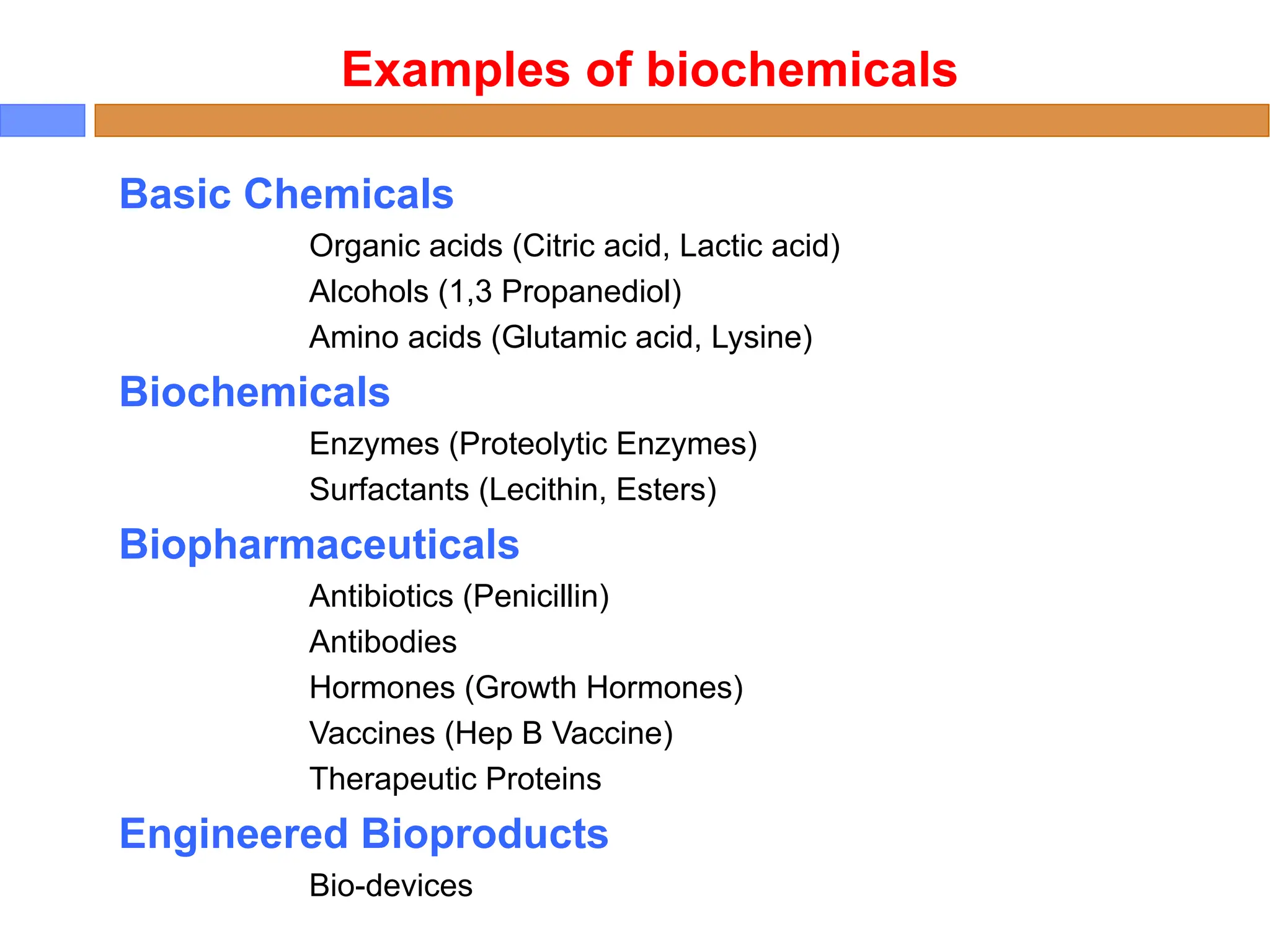 Examples of biochemicals

Basic Chemicals

Organic acids (Citric acid, Lactic acid)

Alcohols (1,3 Propanediol)

Amino acids (Glutamic acid, Lysine)

Biochemicals

Enzymes (Proteolytic Enzymes)

Surfactants (Lecithin, Esters)

Biopharmaceuticals

Antibiotics (Penicillin)

Antibodies

Hormones (Growth Hormones)

Vaccines (Hep B Vaccine)

Therapeutic Proteins

Engineered Bioproducts

Bio-devices